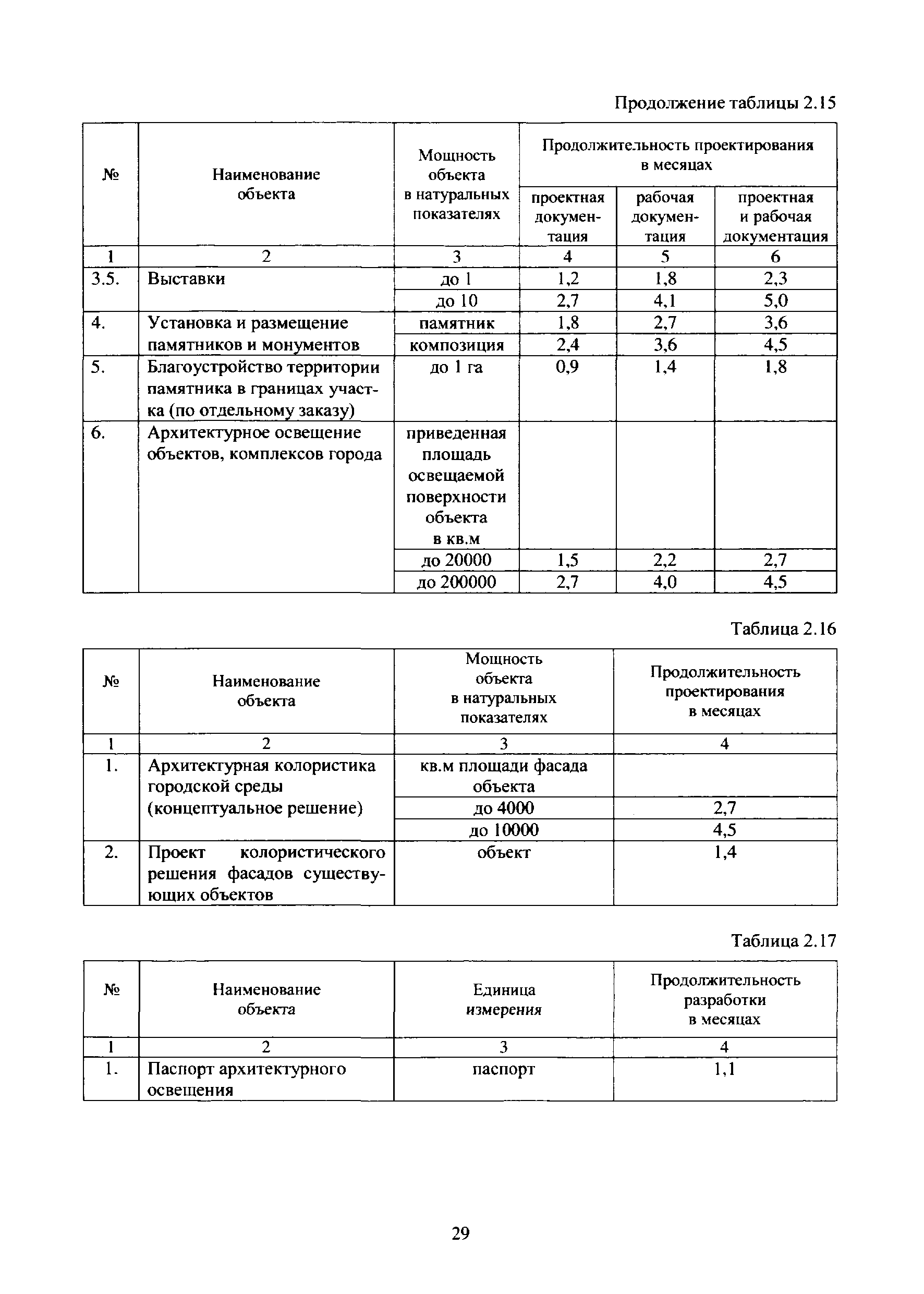 Продолжение таблицы 2.15

| № | Наименование объекта | Мощность объекта в натуральных показателях | Продолжительность проектирования в месяцах: проектная документация | Продолжительность проектирования в месяцах: рабочая документация | Продолжительность проектирования в месяцах: проектная и рабочая документация |
|---|---|---|---|---|---|
| 1 | 2 | 3 | 4 | 5 | 6 |
| 3.5. | Выставки | до 1 | 1,2 | 1,8 | 2,3 |
| | | до 10 | 2,7 | 4,1 | 5,0 |
| 4. | Установка и размещение памятников и монументов | памятник | 1,8 | 2,7 | 3,6 |
| | | композиция | 2,4 | 3,6 | 4,5 |
| 5. | Благоустройство территории памятника в границах участка (по отдельному заказу) | до 1 га | 0,9 | 1,4 | 1,8 |
| 6. | Архитектурное освещение объектов, комплексов города | приведенная площадь освещаемой поверхности объекта в кв.м | | | |
| | | до 20000 | 1,5 | 2,2 | 2,7 |
| | | до 200000 | 2,7 | 4,0 | 4,5 |

Таблица 2.16

| № | Наименование объекта | Мощность объекта в натуральных показателях | Продолжительность проектирования в месяцах |
|---|---|---|---|
| 1 | 2 | 3 | 4 |
| 1. | Архитектурная колористика городской среды (концептуальное решение) | кв.м площади фасада объекта | |
| | | до 4000 | 2,7 |
| | | до 10000 | 4,5 |
| 2. | Проект колористического решения фасадов существующих объектов | объект | 1,4 |

Таблица 2.17

| № | Наименование объекта | Единица измерения | Продолжительность разработки в месяцах |
|---|---|---|---|
| 1 | 2 | 3 | 4 |
| 1. | Паспорт архитектурного освещения | паспорт | 1,1 |

29